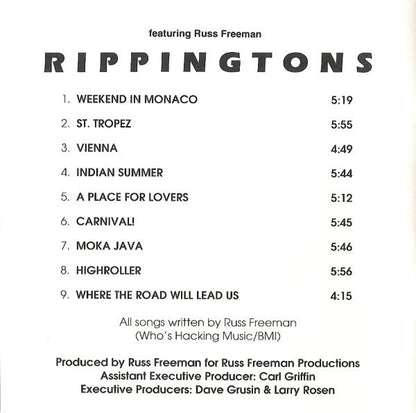 featuring Russ Freeman

RIPPINGTONS

1. WEEKEND IN MONACO 5:19

2. ST. TROPEZ 5:55

3. VIENNA 4:49

4. INDIAN SUMMER 5:44

5. A PLACE FOR LOVERS 5:12

6. CARNIVAL! 5:45

7. MOKA JAVA 5:46

8. HIGHROLLER 5:56

9. WHERE THE ROAD WILL LEAD US 4:15

All songs written by Russ Freeman
(Who's Hacking Music/BMI)

Produced by Russ Freeman for Russ Freeman Productions
Assistant Executive Producer: Carl Griffin
Executive Producers: Dave Grusin & Larry Rosen